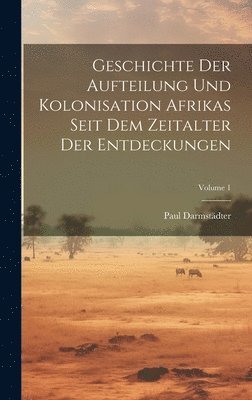 Geschichte Der Aufteilung Und Kolonisation Afrikas Seit Dem Zeitalter Der Entdeckungen

Volume 1

Paul Darmstädter